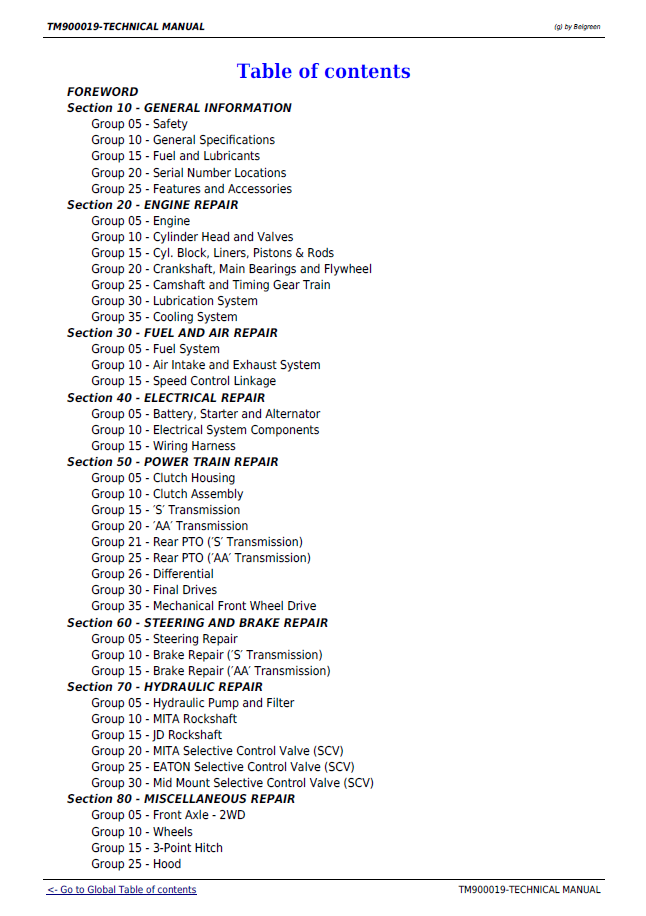 TM900019-TECHNICAL MANUAL

(g) by Belgreen

Table of contents

FOREWORD
Section 10 - GENERAL INFORMATION
Group 05 - Safety
Group 10 - General Specifications
Group 15 - Fuel and Lubricants
Group 20 - Serial Number Locations
Group 25 - Features and Accessories
Section 20 - ENGINE REPAIR
Group 05 - Engine
Group 10 - Cylinder Head and Valves
Group 15 - Cyl. Block, Liners, Pistons & Rods
Group 20 - Crankshaft, Main Bearings and Flywheel
Group 25 - Camshaft and Timing Gear Train
Group 30 - Lubrication System
Group 35 - Cooling System
Section 30 - FUEL AND AIR REPAIR
Group 05 - Fuel System
Group 10 - Air Intake and Exhaust System
Group 15 - Speed Control Linkage
Section 40 - ELECTRICAL REPAIR
Group 05 - Battery, Starter and Alternator
Group 10 - Electrical System Components
Group 15 - Wiring Harness
Section 50 - POWER TRAIN REPAIR
Group 05 - Clutch Housing
Group 10 - Clutch Assembly
Group 15 - 'S' Transmission
Group 20 - 'AA' Transmission
Group 21 - Rear PTO ('S' Transmission)
Group 25 - Rear PTO ('AA' Transmission)
Group 26 - Differential
Group 30 - Final Drives
Group 35 - Mechanical Front Wheel Drive
Section 60 - STEERING AND BRAKE REPAIR
Group 05 - Steering Repair
Group 10 - Brake Repair ('S' Transmission)
Group 15 - Brake Repair ('AA' Transmission)
Section 70 - HYDRAULIC REPAIR
Group 05 - Hydraulic Pump and Filter
Group 10 - MITA Rockshaft
Group 15 - JD Rockshaft
Group 20 - MITA Selective Control Valve (SCV)
Group 25 - EATON Selective Control Valve (SCV)
Group 30 - Mid Mount Selective Control Valve (SCV)
Section 80 - MISCELLANEOUS REPAIR
Group 05 - Front Axle - 2WD
Group 10 - Wheels
Group 15 - 3-Point Hitch
Group 25 - Hood

<- Go to Global Table of contents

TM900019-TECHNICAL MANUAL